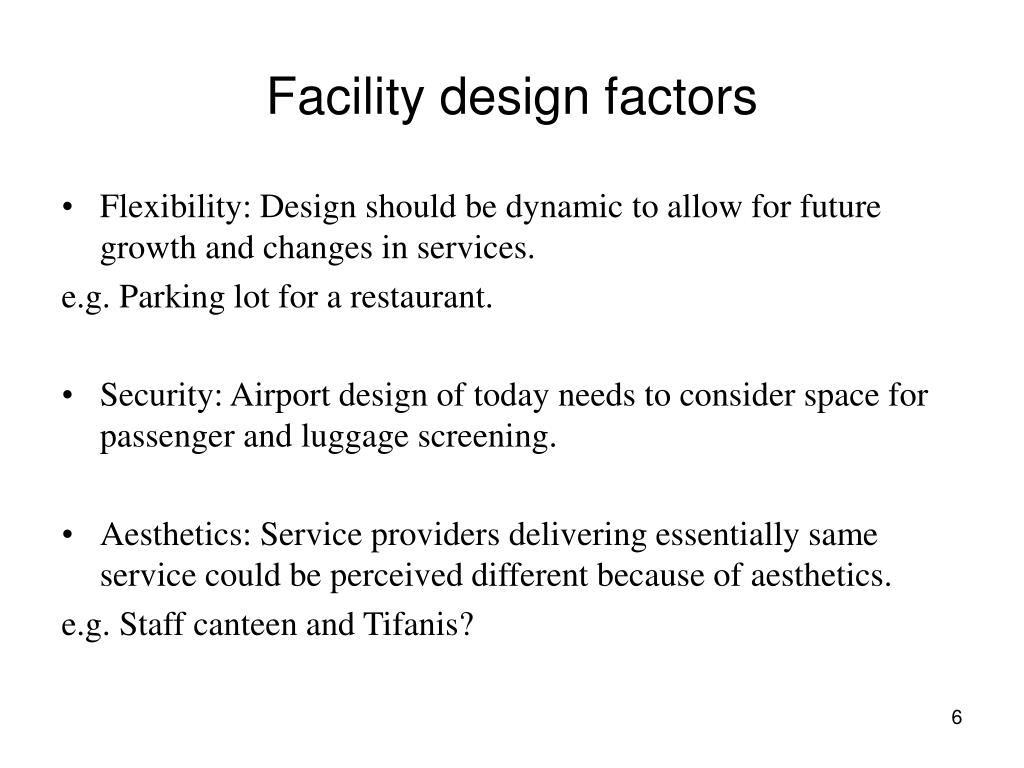 Facility design factors

• Flexibility: Design should be dynamic to allow for future growth and changes in services.

e.g. Parking lot for a restaurant.

• Security: Airport design of today needs to consider space for passenger and luggage screening.

• Aesthetics: Service providers delivering essentially same service could be perceived different because of aesthetics.

e.g. Staff canteen and Tifanis?

6